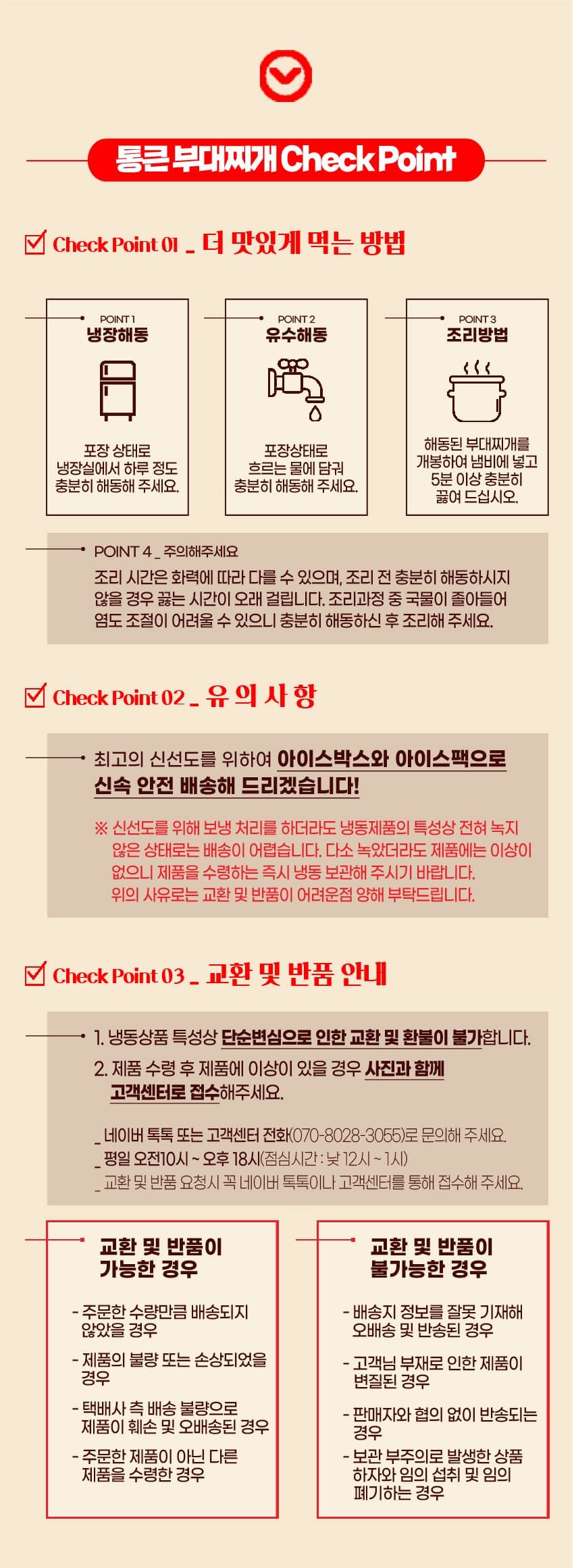 통큰 부대찌개 Check Point

Check Point 01 _ 더 맛있게 먹는 방법

POINT 1
냉장해동

포장 상태로 냉장실에서 하루 정도 충분히 해동해 주세요.

POINT 2
유수해동

포장상태로 흐르는 물에 담궈 충분히 해동해 주세요.

POINT 3
조리방법

해동된 부대찌개를 개봉하여 냄비에 넣고 5분 이상 충분히 끓여 드십시오.

POINT 4 _ 주의해주세요

조리 시간은 화력에 따라 다를 수 있으며, 조리 전 충분히 해동하시지 않을 경우 끓는 시간이 오래 걸립니다. 조리과정 중 국물이 졸아들어 염도 조절이 어려울 수 있으니 충분히 해동하신 후 조리해 주세요.

Check Point 02 _ 유 의 사 항

최고의 신선도를 위하여 아이스박스와 아이스팩으로 신속 안전 배송해 드리겠습니다!

※ 신선도를 위해 보냉 처리를 하더라도 냉동제품의 특성상 전혀 녹지 않은 상태로는 배송이 어렵습니다. 다소 녹았더라도 제품에는 이상이 없으니 제품을 수령하는 즉시 냉동 보관해 주시기 바랍니다. 위의 사유로는 교환 및 반품이 어려운점 양해 부탁드립니다.

Check Point 03 _ 교환 및 반품 안내

1. 냉동상품 특성상 단순변심으로 인한 교환 및 환불이 불가합니다.
2. 제품 수령 후 제품에 이상이 있을 경우 사진과 함께 고객센터로 접수해주세요.

_ 네이버 톡톡 또는 고객센터 전화(070-8028-3055)로 문의해 주세요.
_ 평일 오전10시 ~ 오후 18시(점심시간 : 낮 12시 ~ 1시)
_ 교환 및 반품 요청시 꼭 네이버 톡톡이나 고객센터를 통해 접수해 주세요.

교환 및 반품이 가능한 경우

- 주문한 수량만큼 배송되지 않았을 경우
- 제품의 불량 또는 손상되었을 경우
- 택배사 측 배송 불량으로 제품이 훼손 및 오배송된 경우
- 주문한 제품이 아닌 다른 제품을 수령한 경우

교환 및 반품이 불가능한 경우

- 배송지 정보를 잘못 기재해 오배송 및 반송된 경우
- 고객님 부재로 인한 제품이 변질된 경우
- 판매자와 협의 없이 반송되는 경우
- 보관 부주의로 발생한 상품 하자와 임의 섭취 및 임의 폐기하는 경우